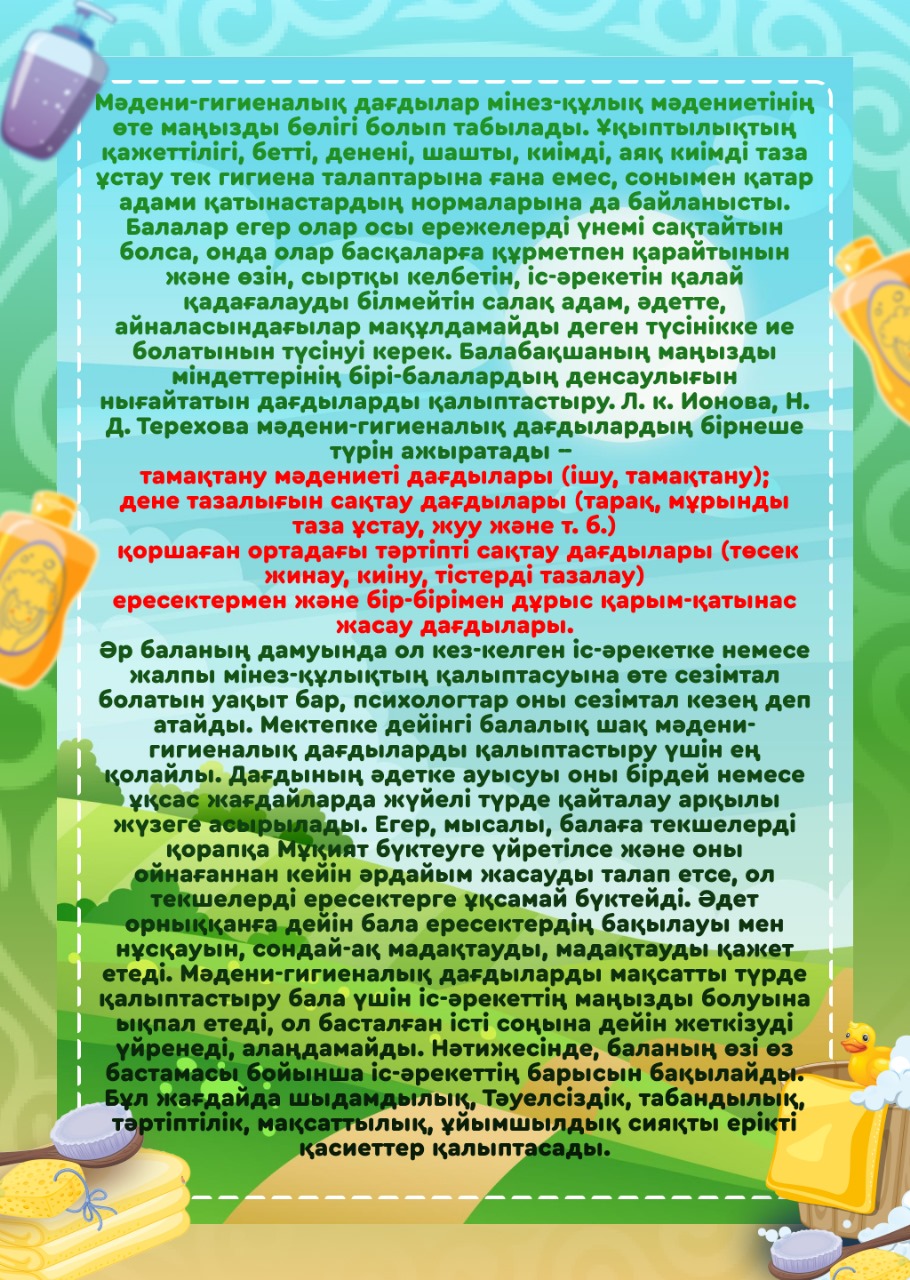 Мәдени-гигиеналық дағдылар мінез-құлық мәдениетінің өте маңызды бөлігі болып табылады. Ұқыптылықтың қажеттілігі, бетті, денені, шашты, киімді, аяқ киімді таза ұстау тек гигиена талаптарына ғана емес, сонымен қатар адами қатынастардың нормаларына да байланысты. Балалар егер олар осы ережелерді үнемі сақтайтын болса, онда олар басқаларға құрметпен қарайтынын және өзін, сыртқы келбетін, іс-әрекетін қалай қадағалауды білмейтін салақ адам, әдетте, айналасындағылар мақұлдамайды деген түсінікке ие болатынын түсінуі керек. Балабақшаның маңызды міндеттерінің бірі-балалардың денсаулығын нығайтатын дағдыларды қалыптастыру. Л. к. Ионова, Н. Д. Терехова мәдени-гигиеналық дағдылардың бірнеше түрін ажыратады –
тамақтану мәдениеті дағдылары (ішу, тамақтану);
дене тазалығын сақтау дағдылары (тарақ, мұрынды таза ұстау, жуу және т. б.)
қоршаған ортадағы тәртіпті сақтау дағдылары (төсек жинау, киіну, тістерді тазалау)
ересектермен және бір-бірімен дұрыс қарым-қатынас жасау дағдылары.
Әр баланың дамуында ол кез-келген іс-әрекетке немесе жалпы мінез-құлықтың қалыптасуына өте сезімтал болатын уақыт бар, психологтар оны сезімтал кезең деп атайды. Мектепке дейінгі балалық шақ мәдени-гигиеналық дағдыларды қалыптастыру үшін ең қолайлы. Дағдының әдетке ауысуы оны бірдей немесе ұқсас жағдайларда жүйелі түрде қайталау арқылы жүзеге асырылады. Егер, мысалы, балаға текшелерді қорапқа Мұқият бүктеуге үйретілсе және оны ойнағаннан кейін әрдайым жасауды талап етсе, ол текшелерді ересектерге ұқсамай бүктейді. Әдет орныққанға дейін бала ересектердің бақылауы мен нұсқауын, сондай-ақ мадақтауды, мадақтауды қажет етеді. Мәдени-гигиеналық дағдыларды мақсатты түрде қалыптастыру бала үшін іс-әрекеттің маңызды болуына ықпал етеді, ол басталған істі соңына дейін жеткізуді үйренеді, алаңдамайды. Нәтижесінде, баланың өзі өз бастамасы бойынша іс-әрекеттің барысын бақылайды. Бұл жағдайда шыдамдылық, Тәуелсіздік, табандылық, тәртіптілік, мақсаттылық, ұйымшылдық сияқты ерікті қасиеттер қалыптасады.